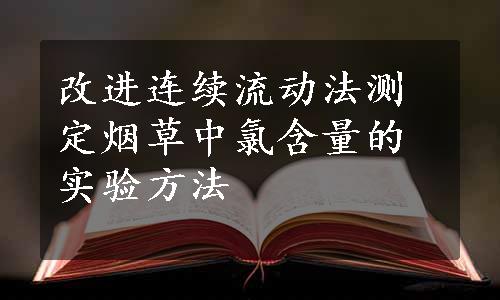 改进连续流动法测定烟草中氯含量的实验方法